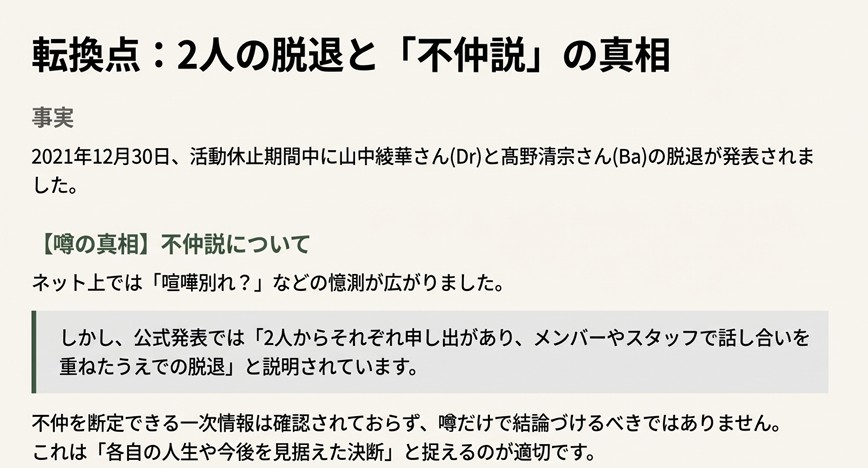 転換点：2人の脱退と「不仲説」の真相

事実

2021年12月30日、活動休止期間中に山中綾華さん(Dr)と髙野清宗さん(Ba)の脱退が発表されました。

【噂の真相】不仲説について

ネット上では「喧嘩別れ？」などの憶測が広がりました。

しかし、公式発表では「2人からそれぞれ申し出があり、メンバーやスタッフで話し合いを重ねたうえでの脱退」と説明されています。

不仲を断定できる一次情報は確認されておらず、噂だけで結論づけるべきではありません。
これは「各自の人生や今後を見据えた決断」と捉えるのが適切です。